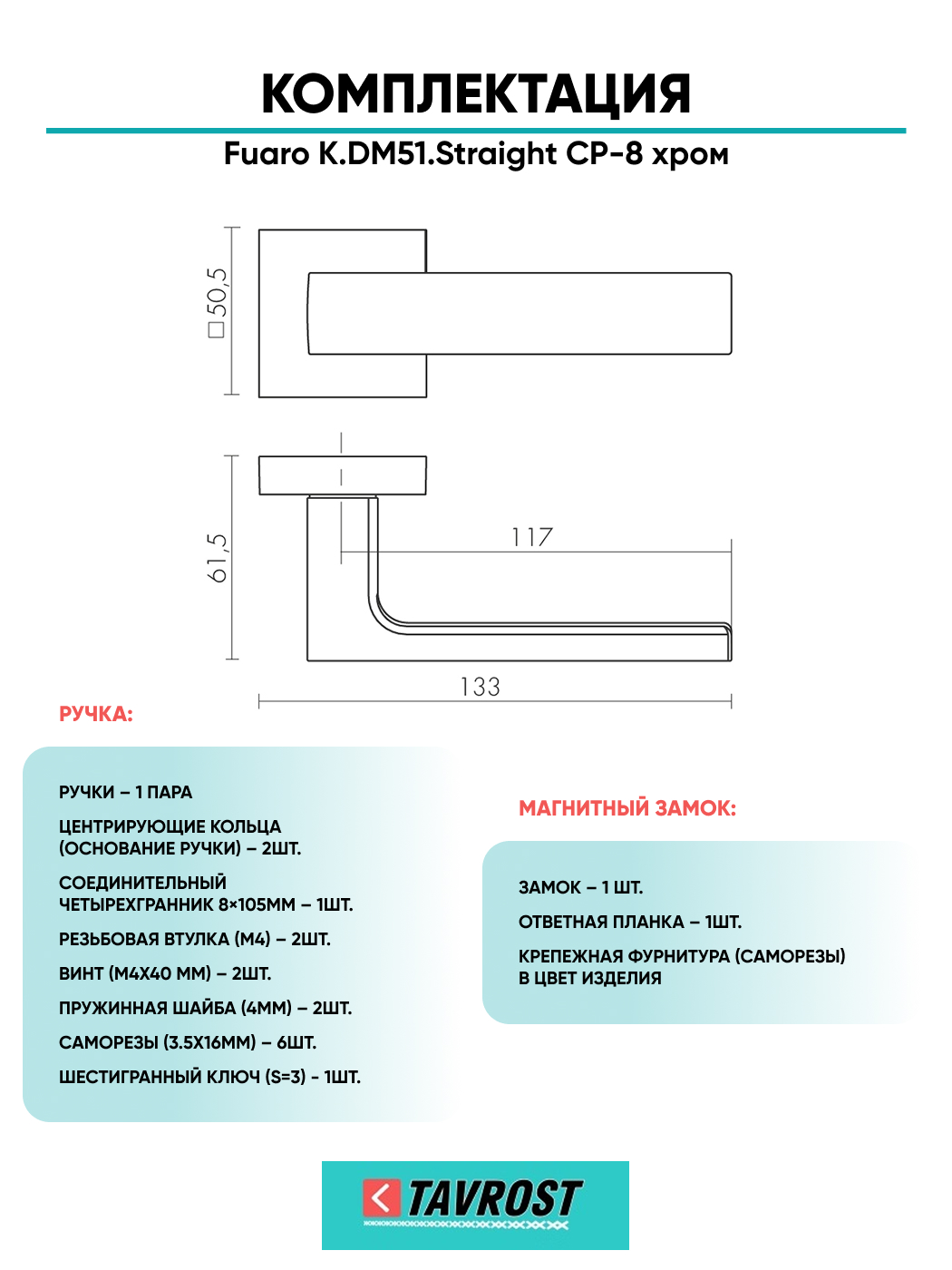 КОМПЛЕКТАЦИЯ

Fuaro K.DM51.Straight CP-8 хром

□50,5

61,5

117

133

РУЧКА:

РУЧКИ – 1 ПАРА

ЦЕНТРИРУЮЩИЕ КОЛЬЦА (ОСНОВАНИЕ РУЧКИ) – 2ШТ.

СОЕДИНИТЕЛЬНЫЙ ЧЕТЫРЕХГРАННИК 8×105ММ – 1ШТ.

РЕЗЬБОВАЯ ВТУЛКА (М4) – 2ШТ.

ВИНТ (М4Х40 ММ) – 2ШТ.

ПРУЖИННАЯ ШАЙБА (4ММ) – 2ШТ.

САМОРЕЗЫ (3.5Х16ММ) – 6ШТ.

ШЕСТИГРАННЫЙ КЛЮЧ (S=3) - 1ШТ.

МАГНИТНЫЙ ЗАМОК:

ЗАМОК – 1 ШТ.

ОТВЕТНАЯ ПЛАНКА – 1ШТ.

КРЕПЕЖНАЯ ФУРНИТУРА (САМОРЕЗЫ) В ЦВЕТ ИЗДЕЛИЯ

TAVROST